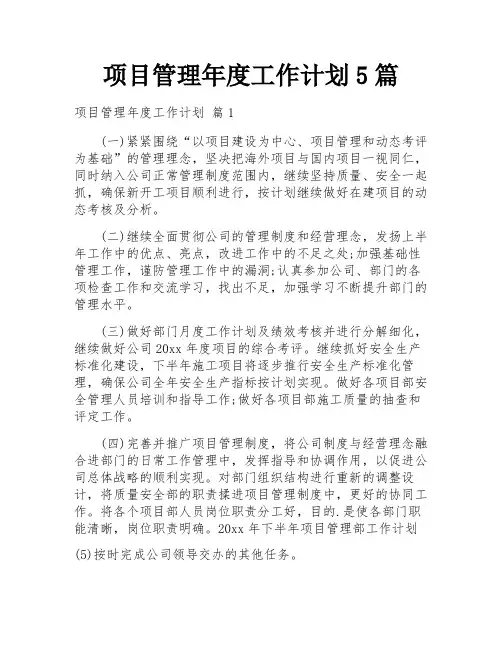 项目管理年度工作计划5篇

项目管理年度工作计划 篇1

(一)紧紧围绕“以项目建设为中心、项目管理和动态考评为基础”的管理理念，坚决把海外项目与国内项目一视同仁，同时纳入公司正常管理制度范围内，继续坚持质量、安全一起抓，确保新开工项目顺利进行，按计划继续做好在建项目的动态考核及分析。

(二)继续全面贯彻公司的管理制度和经营理念，发扬上半年工作中的优点、亮点，改进工作中的不足之处;加强基础性管理工作，谨防管理工作中的漏洞;认真参加公司、部门的各项检查工作和交流学习，找出不足，加强学习不断提升部门的管理水平。

(三)做好部门月度工作计划及绩效考核并进行分解细化，继续做好公司20xx年度项目的综合考评。继续抓好安全生产标准化建设，下半年施工项目将逐步推行安全生产标准化管理，确保公司全年安全生产指标按计划实现。做好各项目部安全管理人员培训和指导工作;做好各项目部施工质量的抽查和评定工作。

(四)完善并推广项目管理制度，将公司制度与经营理念融合进部门的日常工作管理中，发挥指导和协调作用，以促进公司总体战略的顺利实现。对部门组织结构进行重新的调整设计，将质量安全部的职责揉进项目管理制度中，更好的协同工作。将各个项目部人员岗位职责分工好，目的.是使各部门职能清晰，岗位职责明确。20xx年下半年项目管理部工作计划

(5)按时完成公司领导交办的其他任务。